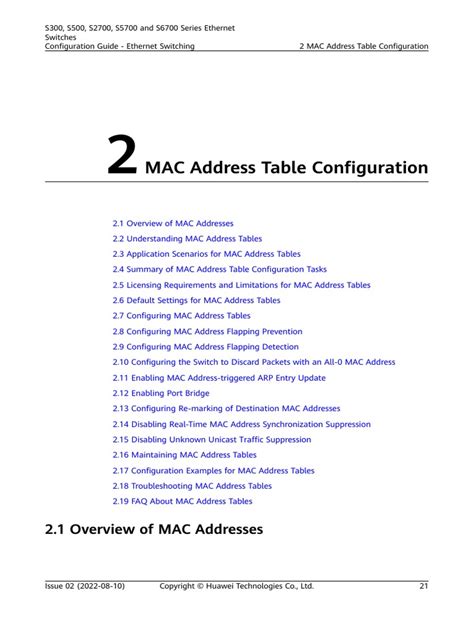 S300, S500, S2700, S5700 and S6700 Series Ethernet Switches
Configuration Guide - Ethernet Switching 2 MAC Address Table Configuration

2 MAC Address Table Configuration

2.1 Overview of MAC Addresses
2.2 Understanding MAC Address Tables
2.3 Application Scenarios for MAC Address Tables
2.4 Summary of MAC Address Table Configuration Tasks
2.5 Licensing Requirements and Limitations for MAC Address Tables
2.6 Default Settings for MAC Address Tables
2.7 Configuring MAC Address Tables
2.8 Configuring MAC Address Flapping Prevention
2.9 Configuring MAC Address Flapping Detection
2.10 Configuring the Switch to Discard Packets with an All-0 MAC Address
2.11 Enabling MAC Address-triggered ARP Entry Update
2.12 Enabling Port Bridge
2.13 Configuring Re-marking of Destination MAC Addresses
2.14 Disabling Real-Time MAC Address Synchronization Suppression
2.15 Disabling Unknown Unicast Traffic Suppression
2.16 Maintaining MAC Address Tables
2.17 Configuration Examples for MAC Address Tables
2.18 Troubleshooting MAC Address Tables
2.19 FAQ About MAC Address Tables

2.1 Overview of MAC Addresses

Issue 02 (2022-08-10) Copyright © Huawei Technologies Co., Ltd. 21